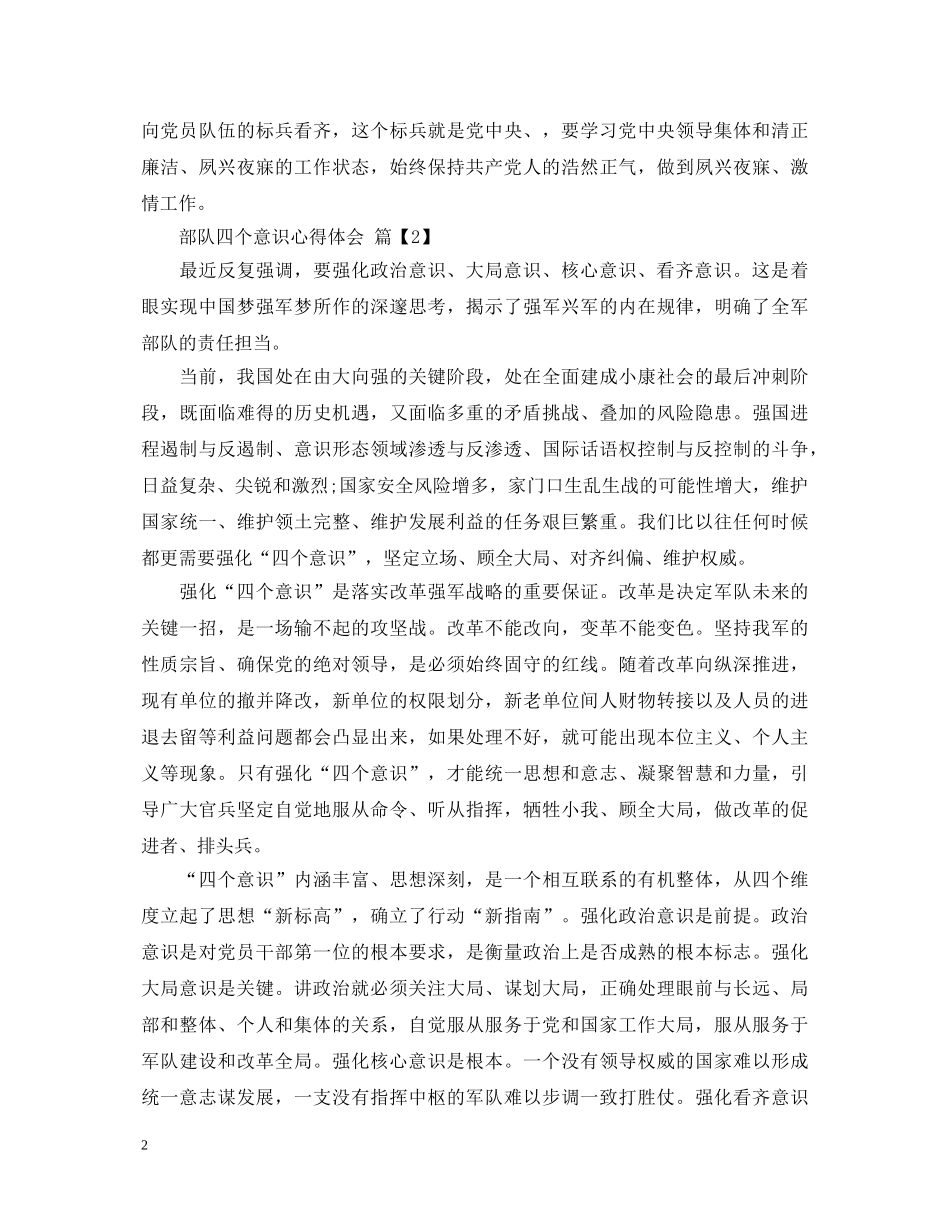 向党员队伍的标兵看齐，这个标兵就是党中央、，要学习党中央领导集体和清正廉洁、夙兴夜寐的工作状态，始终保持共产党人的浩然正气，做到夙兴夜寐、激情工作。

部队四个意识心得体会 篇【2】

最近反复强调，要强化政治意识、大局意识、核心意识、看齐意识。这是着眼实现中国梦强军梦所作的深邃思考，揭示了强军兴军的内在规律，明确了全军部队的责任担当。

当前，我国处在由大向强的关键阶段，处在全面建成小康社会的最后冲刺阶段，既面临难得的历史机遇，又面临多重的矛盾挑战、叠加的风险隐患。强国进程遏制与反遏制、意识形态领域渗透与反渗透、国际话语权控制与反控制的斗争，日益复杂、尖锐和激烈;国家安全风险增多，家门口生乱生战的可能性增大，维护国家统一、维护领土完整、维护发展利益的任务艰巨繁重。我们比以往任何时候都更需要强化“四个意识”，坚定立场、顾全大局、对齐纠偏、维护权威。

强化“四个意识”是落实改革强军战略的重要保证。改革是决定军队未来的关键一招，是一场输不起的攻坚战。改革不能改向，变革不能变色。坚持我军的性质宗旨、确保党的绝对领导，是必须始终固守的红线。随着改革向纵深推进，现有单位的撤并降改，新单位的权限划分，新老单位间人财物转接以及人员的进退去留等利益问题都会凸显出来，如果处理不好，就可能出现本位主义、个人主义等现象。只有强化“四个意识”，才能统一思想和意志、凝聚智慧和力量，引导广大官兵坚定自觉地服从命令、听从指挥，牺牲小我、顾全大局，做改革的促进者、排头兵。

“四个意识”内涵丰富、思想深刻，是一个相互联系的有机整体，从四个维度立起了思想“新标高”，确立了行动“新指南”。强化政治意识是前提。政治意识是对党员干部第一位的根本要求，是衡量政治上是否成熟的根本标志。强化大局意识是关键。讲政治就必须关注大局、谋划大局，正确处理眼前与长远、局部和整体、个人和集体的关系，自觉服从服务于党和国家工作大局，服从服务于军队建设和改革全局。强化核心意识是根本。一个没有领导权威的国家难以形成统一意志谋发展，一支没有指挥中枢的军队难以步调一致打胜仗。强化看齐意识

2